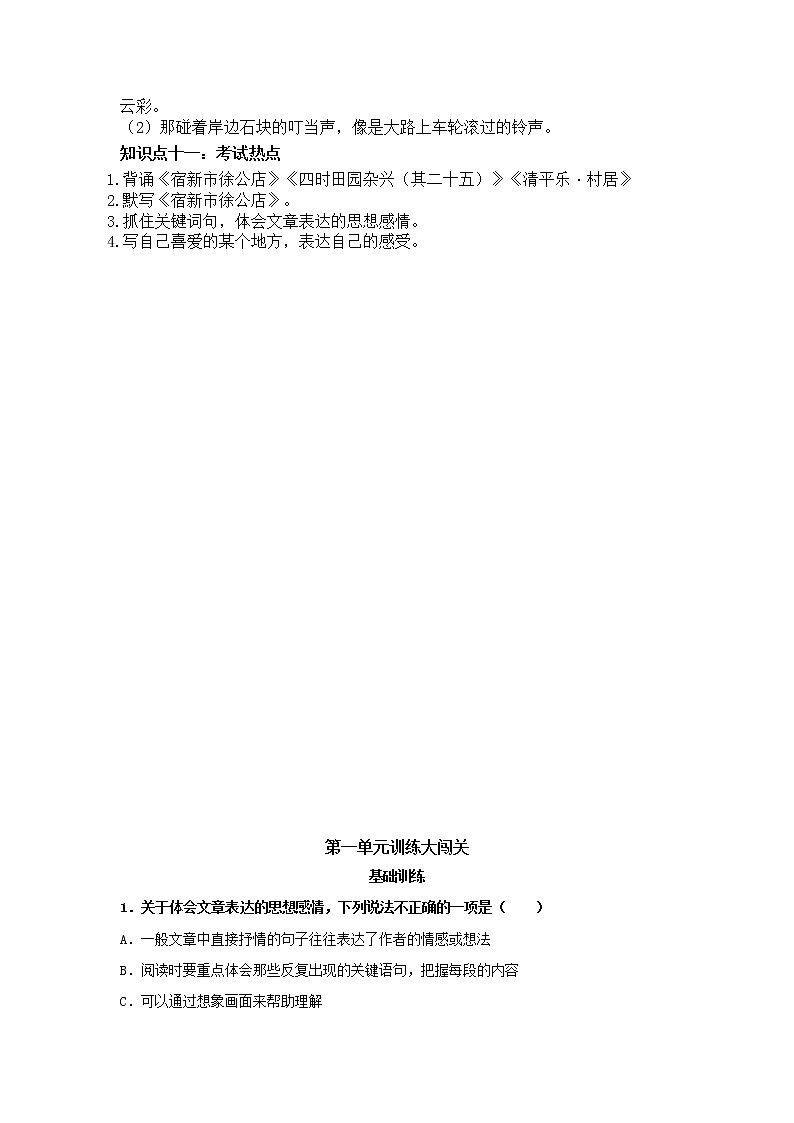 云彩。

（2）那碰着岸边石块的叮当声，像是大路上车轮滚过的铃声。

知识点十一：考试热点

1.背诵《宿新市徐公店》《四时田园杂兴（其二十五）》《清平乐·村居》
2.默写《宿新市徐公店》。
3.抓住关键词句，体会文章表达的思想感情。
4.写自己喜爱的某个地方，表达自己的感受。

第一单元训练大闯关

基础训练

1．关于体会文章表达的思想感情，下列说法不正确的一项是（ ）

A．一般文章中直接抒情的句子往往表达了作者的情感或想法

B．阅读时要重点体会那些反复出现的关键语句，把握每段的内容

C．可以通过想象画面来帮助理解